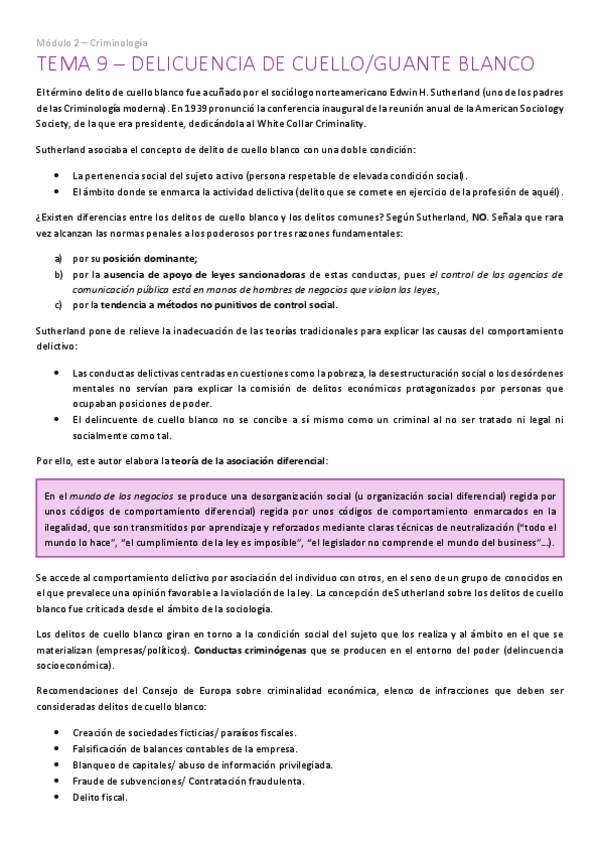 Módulo 2 – Criminología

TEMA 9 – DELICUENCIA DE CUELLO/GUANTE BLANCO

El término delito de cuello blanco fue acuñado por el sociólogo norteamericano Edwin H. Sutherland (uno de los padres de las Criminología moderna). En 1939 pronunció la conferencia inaugural de la reunión anual de la American Sociology Society, de la que era presidente, dedicándola al White Collar Criminality.

Sutherland asociaba el concepto de delito de cuello blanco con una doble condición:

• La pertenencia social del sujeto activo (persona respetable de elevada condición social).
• El ámbito donde se enmarca la actividad delictiva (delito que se comete en ejercicio de la profesión de aquél).

¿Existen diferencias entre los delitos de cuello blanco y los delitos comunes? Según Sutherland, NO. Señala que rara vez alcanzan las normas penales a los poderosos por tres razones fundamentales:

a) por su posición dominante;
b) por la ausencia de apoyo de leyes sancionadoras de estas conductas, pues el control de las agencias de comunicación pública está en manos de hombres de negocios que violan las leyes,
c) por la tendencia a métodos no punitivos de control social.

Sutherland pone de relieve la inadecuación de las teorías tradicionales para explicar las causas del comportamiento delictivo:

• Las conductas delictivas centradas en cuestiones como la pobreza, la desestructuración social o los desórdenes mentales no servían para explicar la comisión de delitos económicos protagonizados por personas que ocupaban posiciones de poder.
• El delincuente de cuello blanco no se concibe a sí mismo como un criminal al no ser tratado ni legal ni socialmente como tal.

Por ello, este autor elabora la teoría de la asociación diferencial:

En el mundo de los negocios se produce una desorganización social (u organización social diferencial) regida por unos códigos de comportamiento diferencial) regida por unos códigos de comportamiento enmarcados en la ilegalidad, que son transmitidos por aprendizaje y reforzados mediante claras técnicas de neutralización ("todo el mundo lo hace", "el cumplimiento de la ley es imposible", "el legislador no comprende el mundo del business"…).

Se accede al comportamiento delictivo por asociación del individuo con otros, en el seno de un grupo de conocidos en el que prevalece una opinión favorable a la violación de la ley. La concepción de Sutherland sobre los delitos de cuello blanco fue criticada desde el ámbito de la sociología.

Los delitos de cuello blanco giran en torno a la condición social del sujeto que los realiza y al ámbito en el que se materializan (empresas/políticos). Conductas criminógenas que se producen en el entorno del poder (delincuencia socioeconómica).

Recomendaciones del Consejo de Europa sobre criminalidad económica, elenco de infracciones que deben ser consideradas delitos de cuello blanco:

• Creación de sociedades ficticias/ paraísos fiscales.
• Falsificación de balances contables de la empresa.
• Blanqueo de capitales/ abuso de información privilegiada.
• Fraude de subvenciones/ Contratación fraudulenta.
• Delito fiscal.